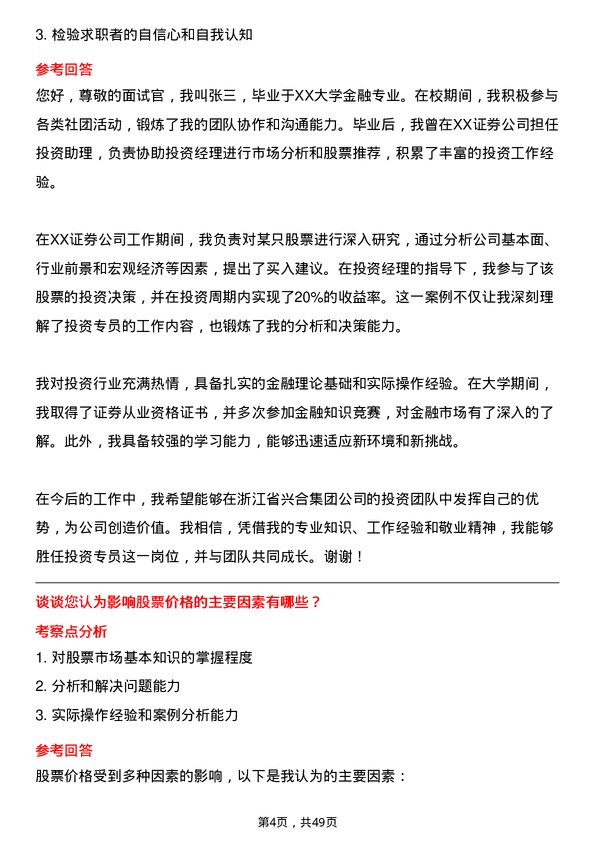 3. 检验求职者的自信心和自我认知

参考回答

您好，尊敬的面试官，我叫张三，毕业于XX大学金融专业。在校期间，我积极参与各类社团活动，锻炼了我的团队协作和沟通能力。毕业后，我曾在XX证券公司担任投资助理，负责协助投资经理进行市场分析和股票推荐，积累了丰富的投资工作经验。

在XX证券公司工作期间，我负责对某只股票进行深入研究，通过分析公司基本面、行业前景和宏观经济等因素，提出了买入建议。在投资经理的指导下，我参与了该股票的投资决策，并在投资周期内实现了20%的收益率。这一案例不仅让我深刻理解了投资专员的工作内容，也锻炼了我的分析和决策能力。

我对投资行业充满热情，具备扎实的金融理论基础和实际操作经验。在大学期间，我取得了证券从业资格证书，并多次参加金融知识竞赛，对金融市场有了深入的了解。此外，我具备较强的学习能力，能够迅速适应新环境和新挑战。

在今后的工作中，我希望能够在浙江省兴合集团公司的投资团队中发挥自己的优势，为公司创造价值。我相信，凭借我的专业知识、工作经验和敬业精神，我能够胜任投资专员这一岗位，并与团队共同成长。谢谢！

谈谈您认为影响股票价格的主要因素有哪些？

考察点分析

1. 对股票市场基本知识的掌握程度

2. 分析和解决问题能力

3. 实际操作经验和案例分析能力

参考回答

股票价格受到多种因素的影响，以下是我认为的主要因素：

第4页，共49页